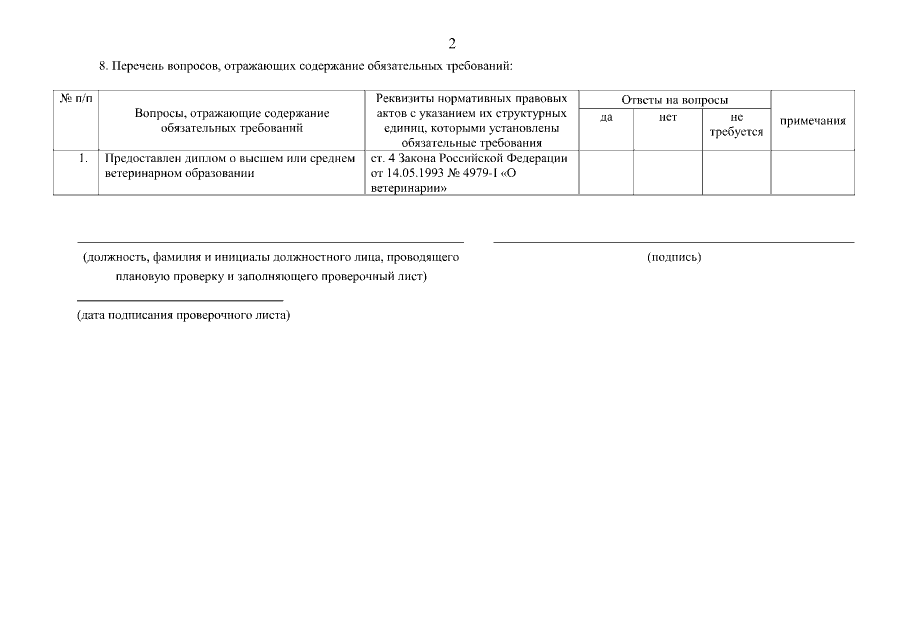 2

8. Перечень вопросов, отражающих содержание обязательных требований:

| № п/п | Вопросы, отражающие содержание обязательных требований | Реквизиты нормативных правовых актов с указанием их структурных единиц, которыми установлены обязательные требования | Ответы на вопросы: да | Ответы на вопросы: нет | Ответы на вопросы: не требуется | примечания |
|---|---|---|---|---|---|---|
| 1. | Предоставлен диплом о высшем или среднем ветеринарном образовании | ст. 4 Закона Российской Федерации от 14.05.1993 № 4979-I «О ветеринарии» | | | | |

(должность, фамилия и инициалы должностного лица, проводящего плановую проверку и заполняющего проверочный лист)

(подпись)

(дата подписания проверочного листа)